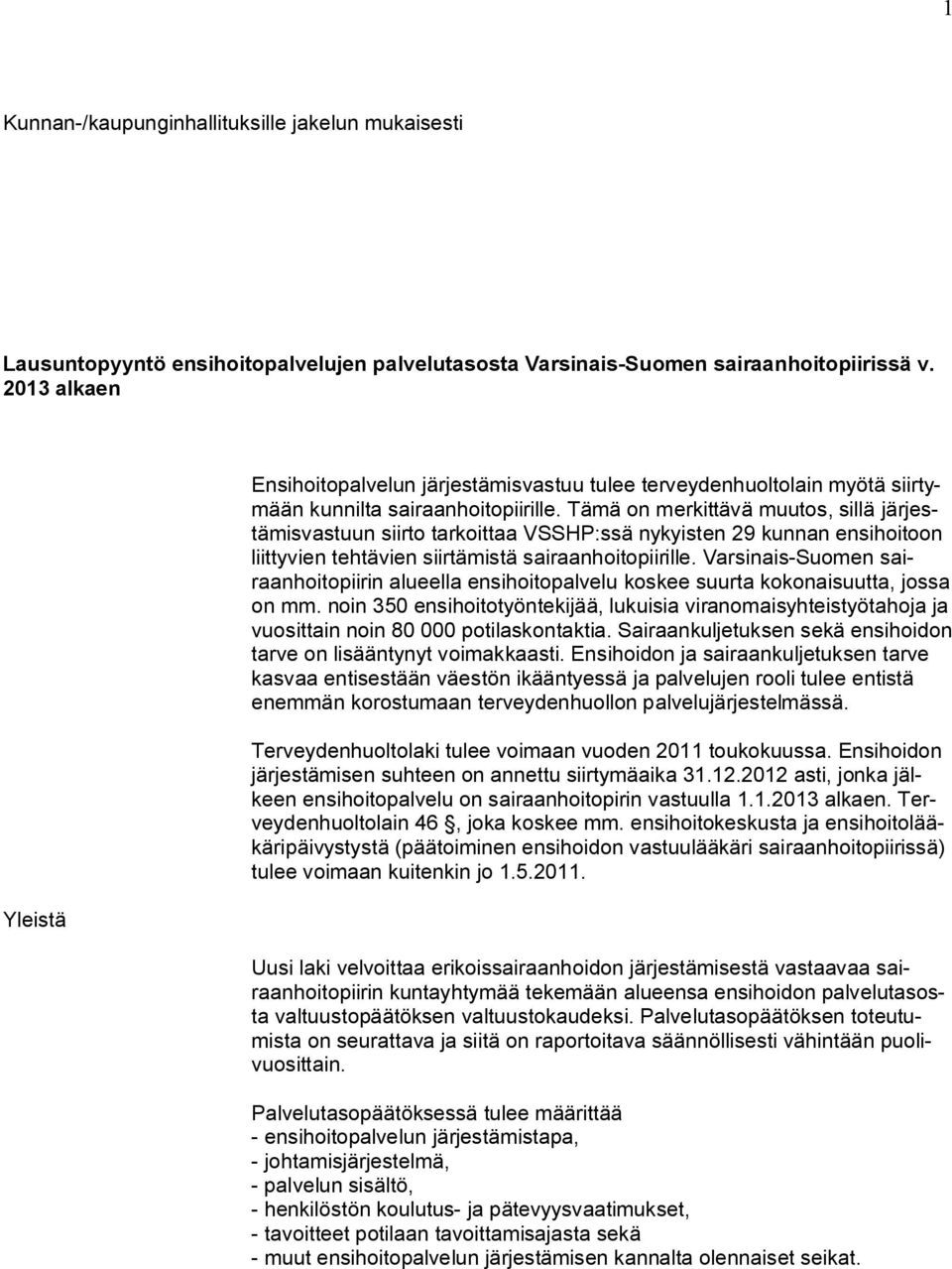 1

Kunnan-/kaupunginhallituksille jakelun mukaisesti

Lausuntopyyntö ensihoitopalvelujen palvelutasosta Varsinais-Suomen sairaanhoitopiirissä v. 2013 alkaen

Ensihoitopalvelun järjestämisvastuu tulee terveydenhuoltolain myötä siirtymään kunnilta sairaanhoitopiirille. Tämä on merkittävä muutos, sillä järjestämisvastuun siirto tarkoittaa VSSHP:ssä nykyisten 29 kunnan ensihoitoon liittyvien tehtävien siirtämistä sairaanhoitopiirille. Varsinais-Suomen sairaanhoitopiirin alueella ensihoitopalvelu koskee suurta kokonaisuutta, jossa on mm. noin 350 ensihoitotyöntekijää, lukuisia viranomaisyhteistyötahoja ja vuosittain noin 80 000 potilaskontaktia. Sairaankuljetuksen sekä ensihoidon tarve on lisääntynyt voimakkaasti. Ensihoidon ja sairaankuljetuksen tarve kasvaa entisestään väestön ikääntyessä ja palvelujen rooli tulee entistä enemmän korostumaan terveydenhuollon palvelujärjestelmässä.

Terveydenhuoltolaki tulee voimaan vuoden 2011 toukokuussa. Ensihoidon järjestämisen suhteen on annettu siirtymäaika 31.12.2012 asti, jonka jälkeen ensihoitopalvelu on sairaanhoitopirin vastuulla 1.1.2013 alkaen. Terveydenhuoltolain 46 , joka koskee mm. ensihoitokeskusta ja ensihoitolääkäripäivystystä (päätoiminen ensihoidon vastuulääkäri sairaanhoitopiirissä) tulee voimaan kuitenkin jo 1.5.2011.

Yleistä

Uusi laki velvoittaa erikoissairaanhoidon järjestämisestä vastaavaa sairaanhoitopiirin kuntayhtymää tekemään alueensa ensihoidon palvelutasosta valtuustopäätöksen valtuustokaudeksi. Palvelutasopäätöksen toteutumista on seurattava ja siitä on raportoitava säännöllisesti vähintään puolivuosittain.

Palvelutasopäätöksessä tulee määrittää
- ensihoitopalvelun järjestämistapa,
- johtamisjärjestelmä,
- palvelun sisältö,
- henkilöstön koulutus- ja pätevyysvaatimukset,
- tavoitteet potilaan tavoittamisajasta sekä
- muut ensihoitopalvelun järjestämisen kannalta olennaiset seikat.